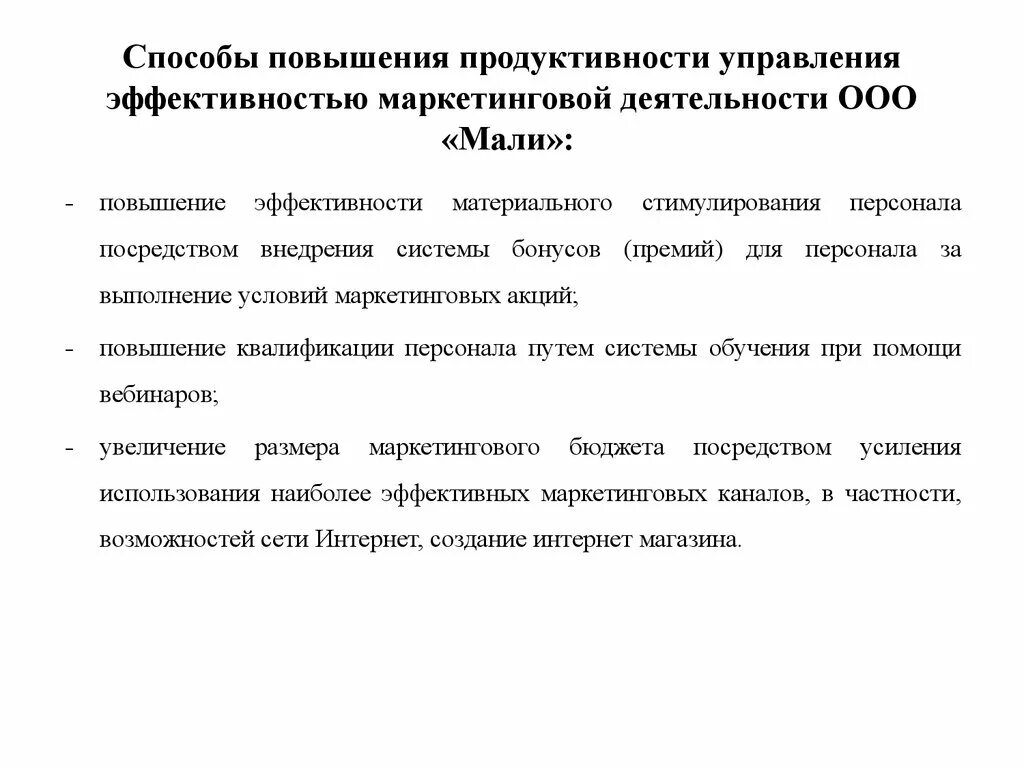 Способы повышения продуктивности управления эффективностью маркетинговой деятельности ООО «Мали»:

- повышение эффективности материального стимулирования персонала посредством внедрения системы бонусов (премий) для персонала за выполнение условий маркетинговых акций;

- повышение квалификации персонала путем системы обучения при помощи вебинаров;

- увеличение размера маркетингового бюджета посредством усиления использования наиболее эффективных маркетинговых каналов, в частности, возможностей сети Интернет, создание интернет магазина.